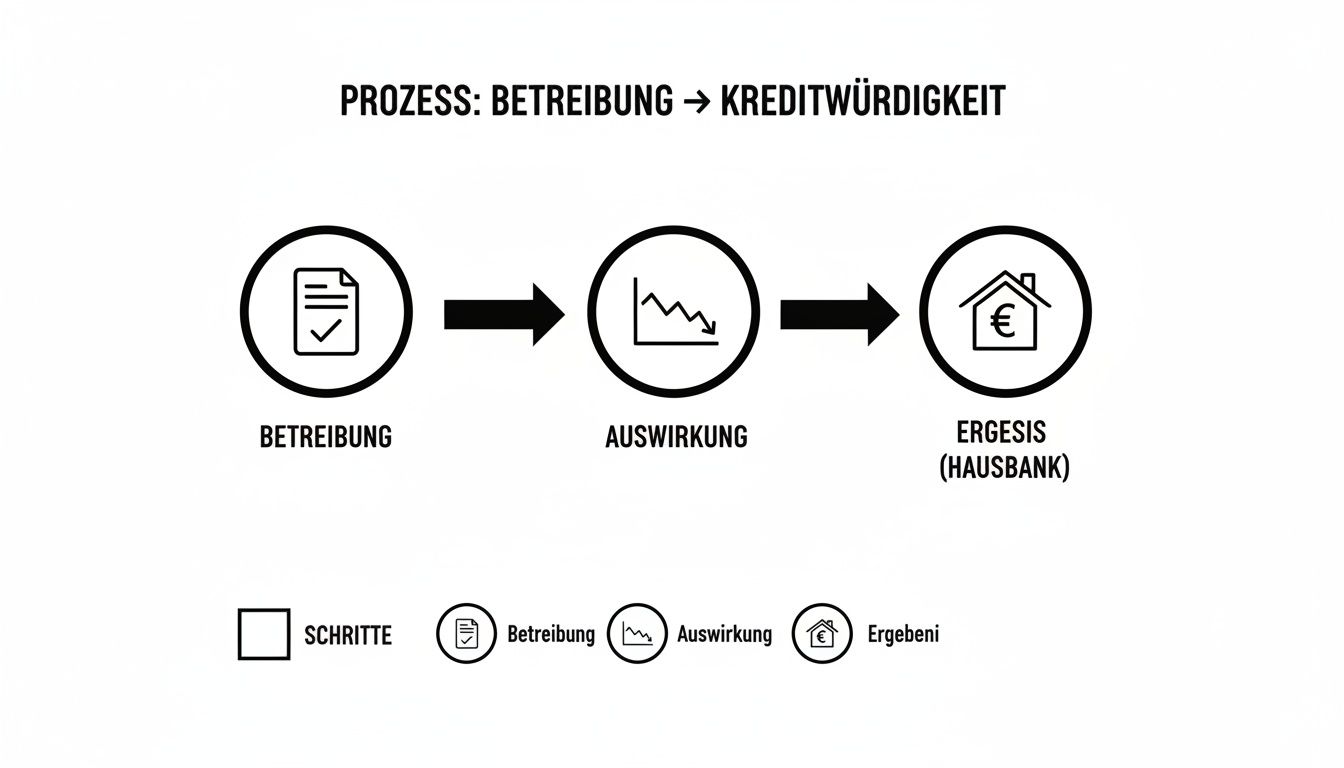 PROZESS: BETREIBUNG → KREDITWÜRDIGKEIT

€

BETREIBUNG

AUSWIRKUNG

ERGESIS (HAUSBANK)

SCHRITTE

Betreibung

Auswirkung

€

Ergebeni